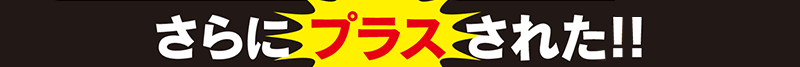 さらにプラスされた!!